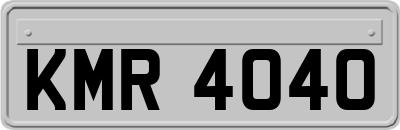 KMR 4040